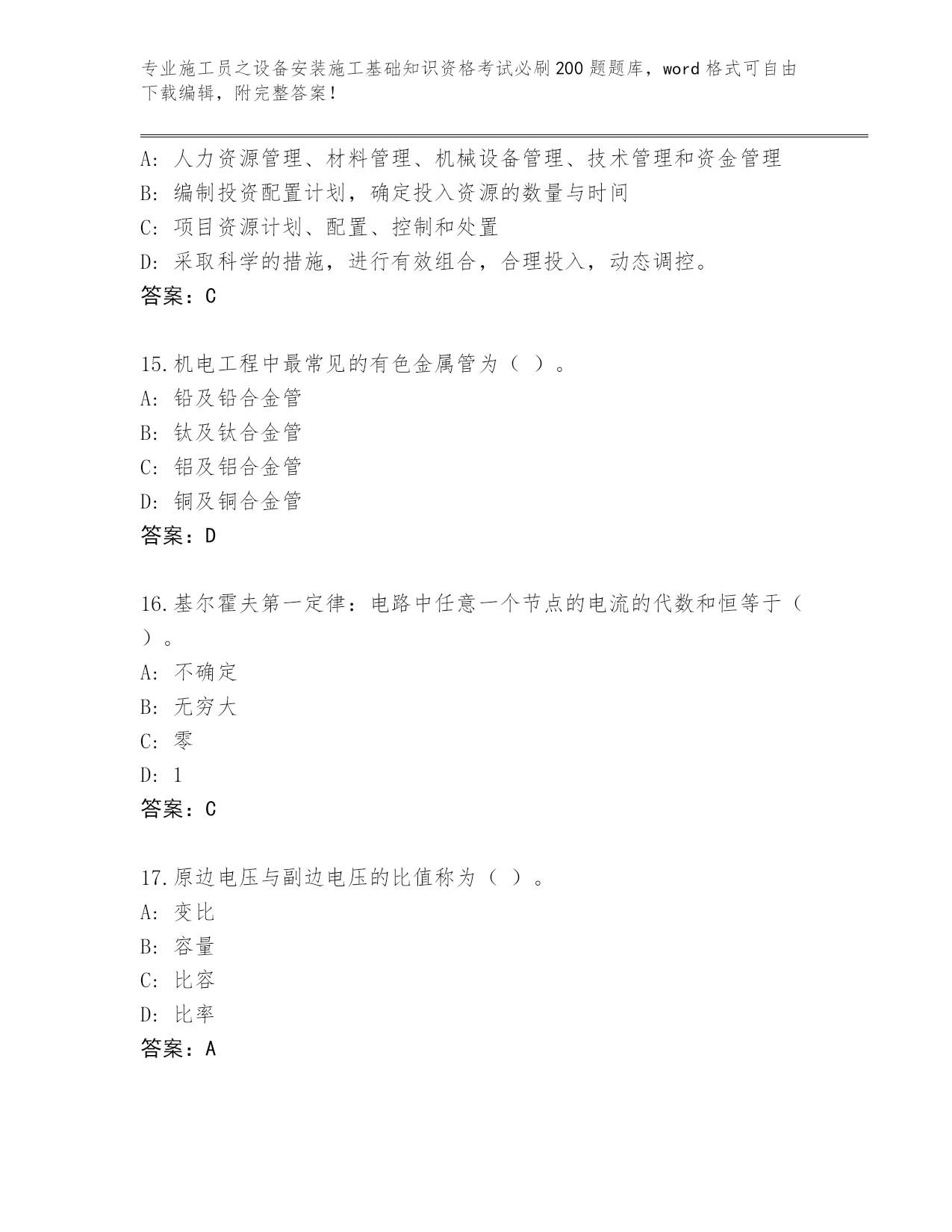 专业施工员之设备安装施工基础知识资格考试必刷200题题库，word格式可自由下载编辑，附完整答案！

A: 人力资源管理、材料管理、机械设备管理、技术管理和资金管理
B: 编制投资配置计划，确定投入资源的数量与时间
C: 项目资源计划、配置、控制和处置
D: 采取科学的措施，进行有效组合，合理投入，动态调控。
答案：C

15.机电工程中最常见的有色金属管为（ ）。
A: 铅及铅合金管
B: 钛及钛合金管
C: 铝及铝合金管
D: 铜及铜合金管
答案：D

16.基尔霍夫第一定律：电路中任意一个节点的电流的代数和恒等于（ ）。
A: 不确定
B: 无穷大
C: 零
D: 1
答案：C

17.原边电压与副边电压的比值称为（ ）。
A: 变比
B: 容量
C: 比容
D: 比率
答案：A